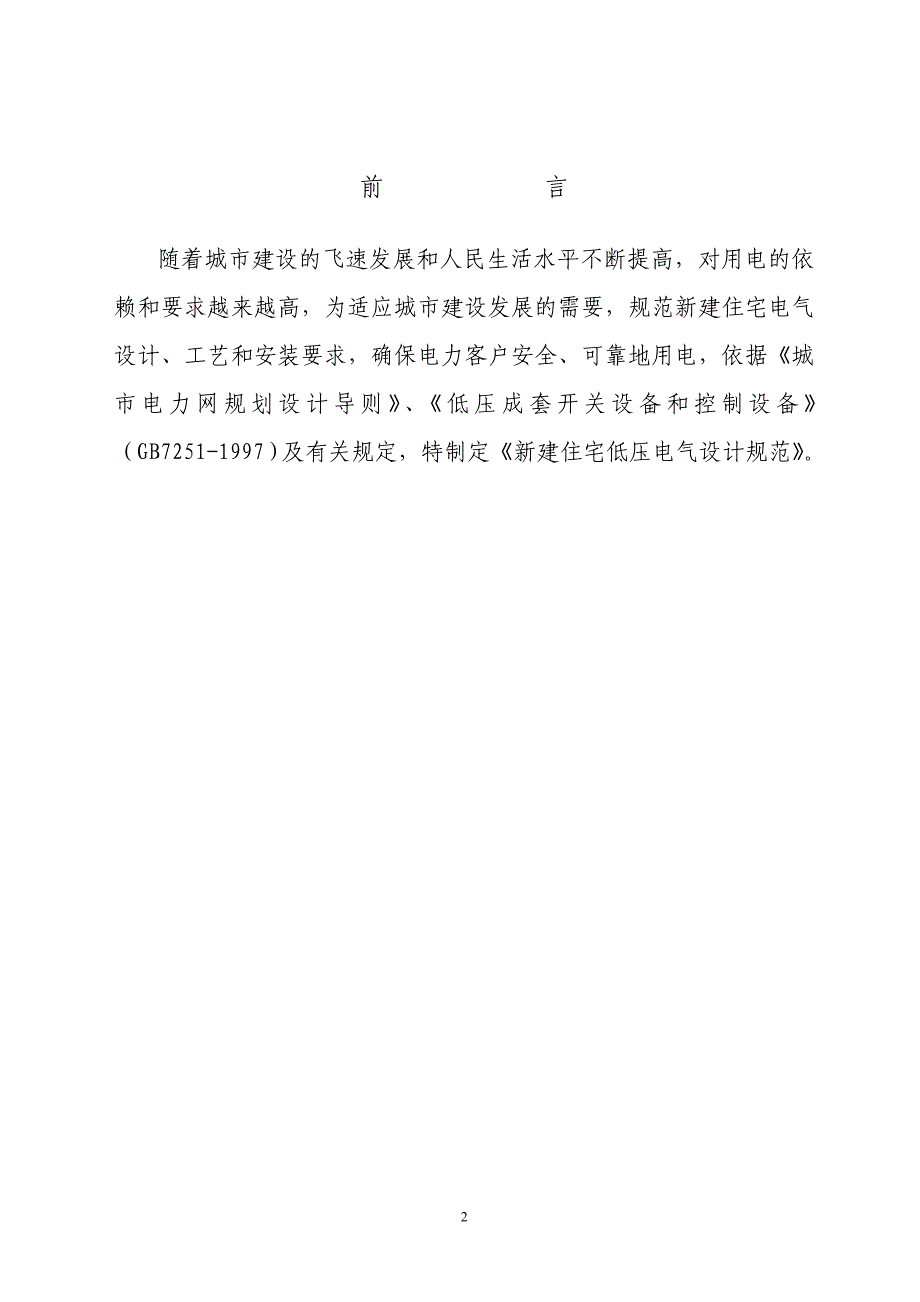 前　　言

随着城市建设的飞速发展和人民生活水平不断提高，对用电的依赖和要求越来越高，为适应城市建设发展的需要，规范新建住宅电气设计、工艺和安装要求，确保电力客户安全、可靠地用电，依据《城市电力网规划设计导则》、《低压成套开关设备和控制设备》（GB7251-1997）及有关规定，特制定《新建住宅低压电气设计规范》。

2